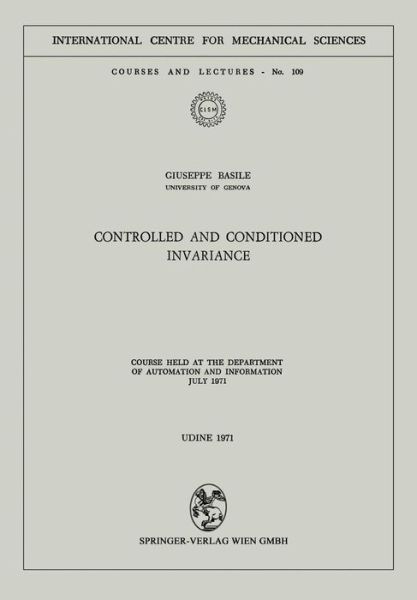 INTERNATIONAL CENTRE FOR MECHANICAL SCIENCES

COURSES AND LECTURES - No. 109

CISM

GIUSEPPE BASILE
UNIVERSITY OF GENOVA

CONTROLLED AND CONDITIONED INVARIANCE

COURSE HELD AT THE DEPARTMENT OF AUTOMATION AND INFORMATION JULY 1971

UDINE 1971

SPRINGER-VERLAG WIEN GMBH